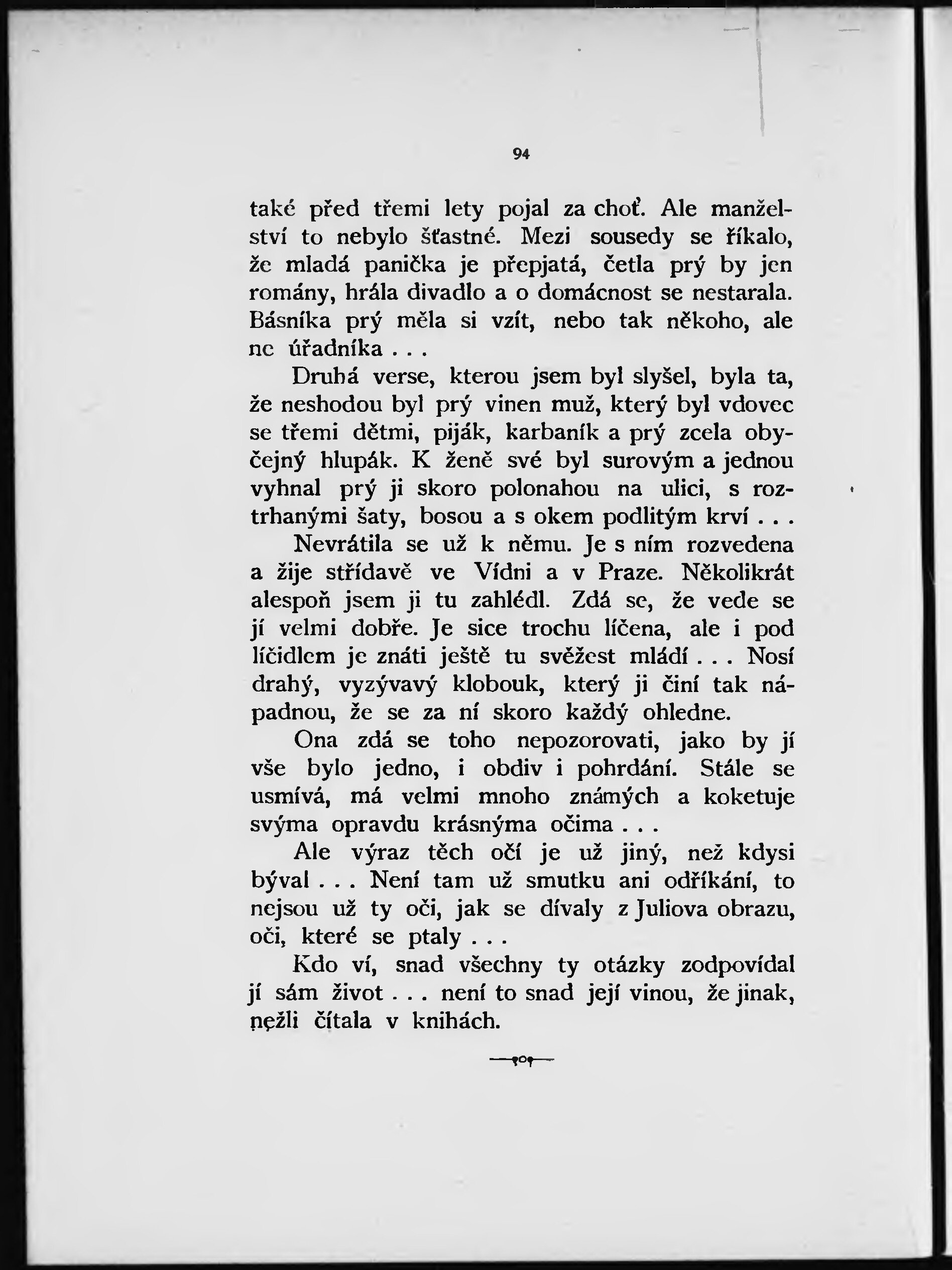 94

také před třemi lety pojal za choť. Ale manželství to nebylo šťastné. Mezi sousedy se říkalo, že mladá panička je přepjatá, četla prý by jen romány, hrála divadlo a o domácnost se nestarala. Básníka prý měla si vzít, nebo tak někoho, ale ne úřadníka . . .

Druhá verse, kterou jsem byl slyšel, byla ta, že neshodou byl prý vinen muž, který byl vdovec se třemi dětmi, piják, karbaník a prý zcela obyčejný hlupák. K ženě své byl surovým a jednou vyhnal prý ji skoro polonahou na ulici, s roztrhanými šaty, bosou a s okem podlitým krví . . .

Nevrátila se už k němu. Je s ním rozvedena a žije střídavě ve Vídni a v Praze. Několikrát alespoň jsem ji tu zahlédl. Zdá se, že vede se jí velmi dobře. Je sice trochu líčena, ale i pod líčidlem je znáti ještě tu svěžest mládí . . . Nosí drahý, vyzývavý klobouk, který ji činí tak nápadnou, že se za ní skoro každý ohledne.

Ona zdá se toho nepozorovati, jako by jí vše bylo jedno, i obdiv i pohrdání. Stále se usmívá, má velmi mnoho známých a koketuje svýma opravdu krásnýma očima . . .

Ale výraz těch očí je už jiný, než kdysi býval . . . Není tam už smutku ani odříkání, to nejsou už ty oči, jak se dívaly z Juliova obrazu, oči, které se ptaly . . .

Kdo ví, snad všechny ty otázky zodpovídal jí sám život . . . není to snad její vinou, že jinak, nežli čítala v knihách.